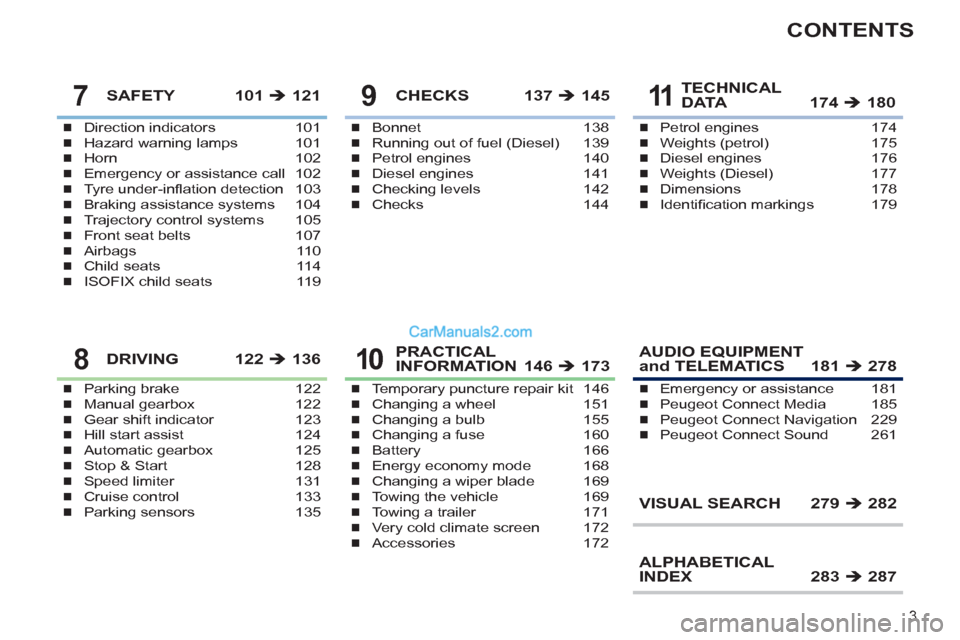 CONTENTS

7 SAFETY 101 ➔ 121

- Direction indicators 101
- Hazard warning lamps 101
- Horn 102
- Emergency or assistance call 102
- Tyre under-inflation detection 103
- Braking assistance systems 104
- Trajectory control systems 105
- Front seat belts 107
- Airbags 110
- Child seats 114
- ISOFIX child seats 119

8 DRIVING 122 ➔ 136

- Parking brake 122
- Manual gearbox 122
- Gear shift indicator 123
- Hill start assist 124
- Automatic gearbox 125
- Stop & Start 128
- Speed limiter 131
- Cruise control 133
- Parking sensors 135

9 CHECKS 137 ➔ 145

- Bonnet 138
- Running out of fuel (Diesel) 139
- Petrol engines 140
- Diesel engines 141
- Checking levels 142
- Checks 144

CarManuals2.com

10 PRACTICAL INFORMATION 146 ➔ 173

- Temporary puncture repair kit 146
- Changing a wheel 151
- Changing a bulb 155
- Changing a fuse 160
- Battery 166
- Energy economy mode 168
- Changing a wiper blade 169
- Towing the vehicle 169
- Towing a trailer 171
- Very cold climate screen 172
- Accessories 172

11 TECHNICAL DATA 174 ➔ 180

- Petrol engines 174
- Weights (petrol) 175
- Diesel engines 176
- Weights (Diesel) 177
- Dimensions 178
- Identification markings 179

AUDIO EQUIPMENT and TELEMATICS 181 ➔ 278

- Emergency or assistance 181
- Peugeot Connect Media 185
- Peugeot Connect Navigation 229
- Peugeot Connect Sound 261

VISUAL SEARCH 279 ➔ 282

ALPHABETICAL INDEX 283 ➔ 287

3

carmanualsonline.info